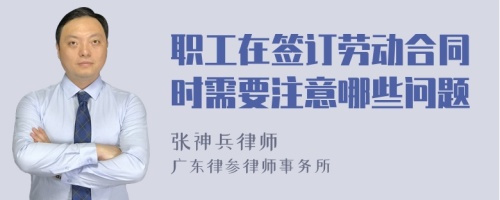 职工在签订劳动合同时需要注意哪些问题

张神兵律师
广东律参律师事务所